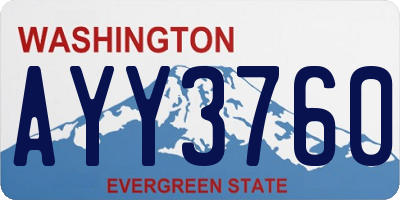 WASHINGTON

AYY3760

EVERGREEN STATE